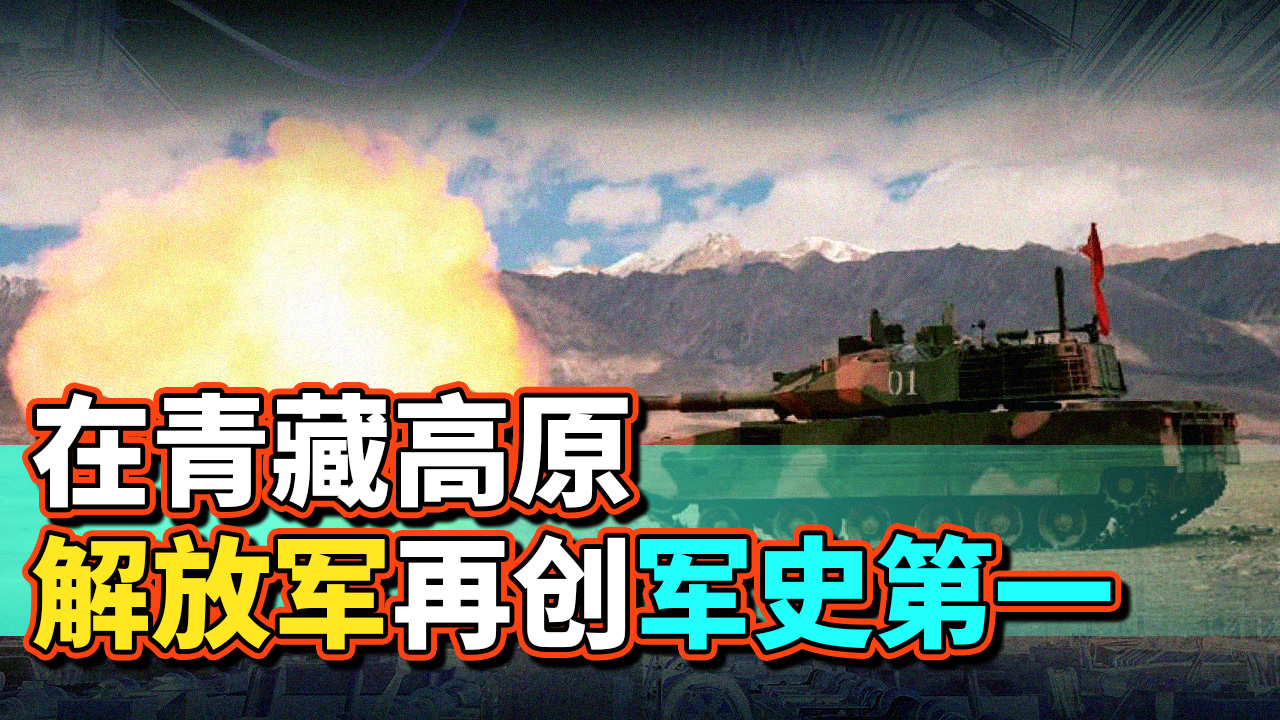 01

在青藏高原
解放军再创军史第一